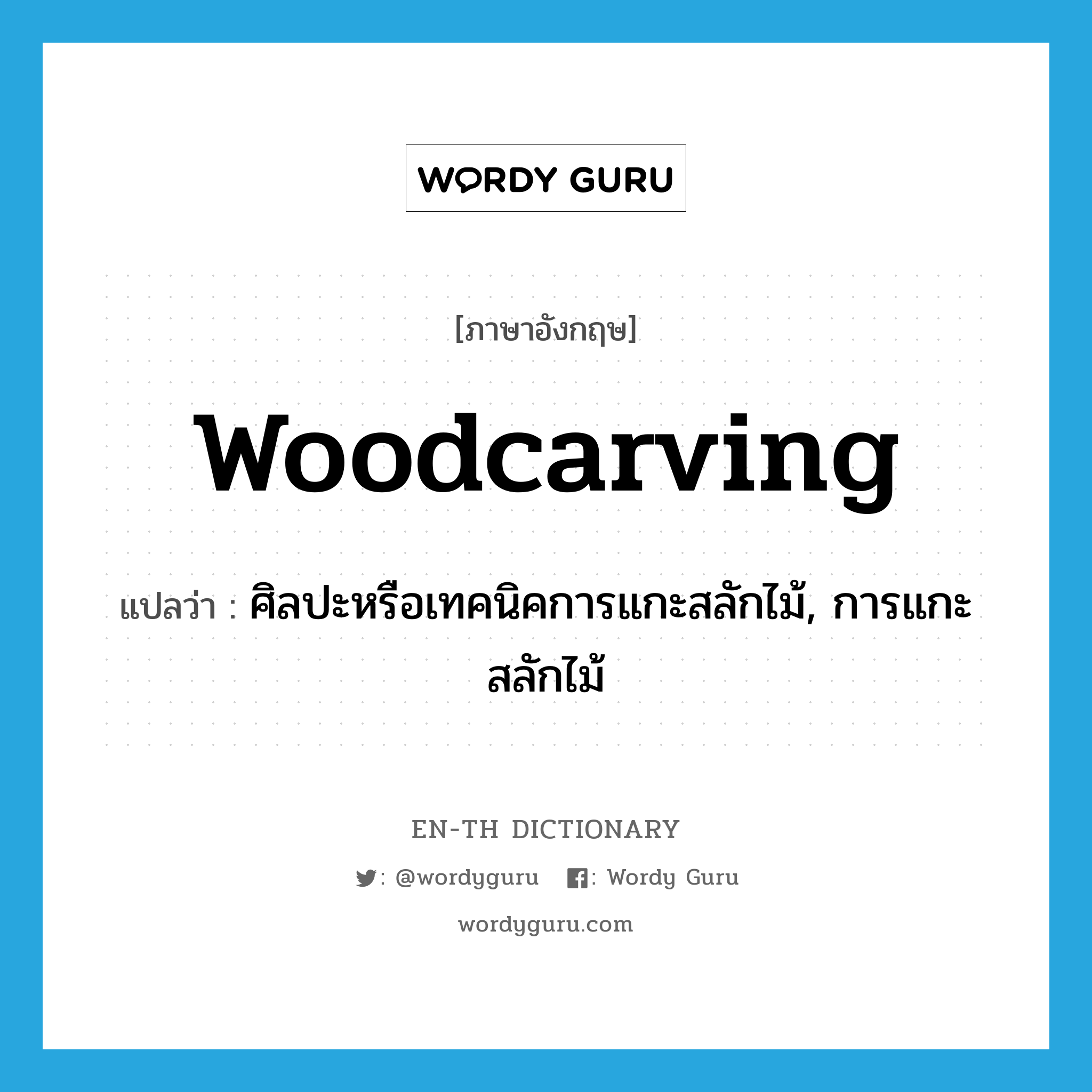 WORDY GURU

[ภาษาอังกฤษ]

woodcarving

แปลว่า : ศิลปะหรือเทคนิคการแกะสลักไม้, การแกะสลักไม้

EN-TH DICTIONARY

: @wordyguru : Wordy Guru

wordyguru.com